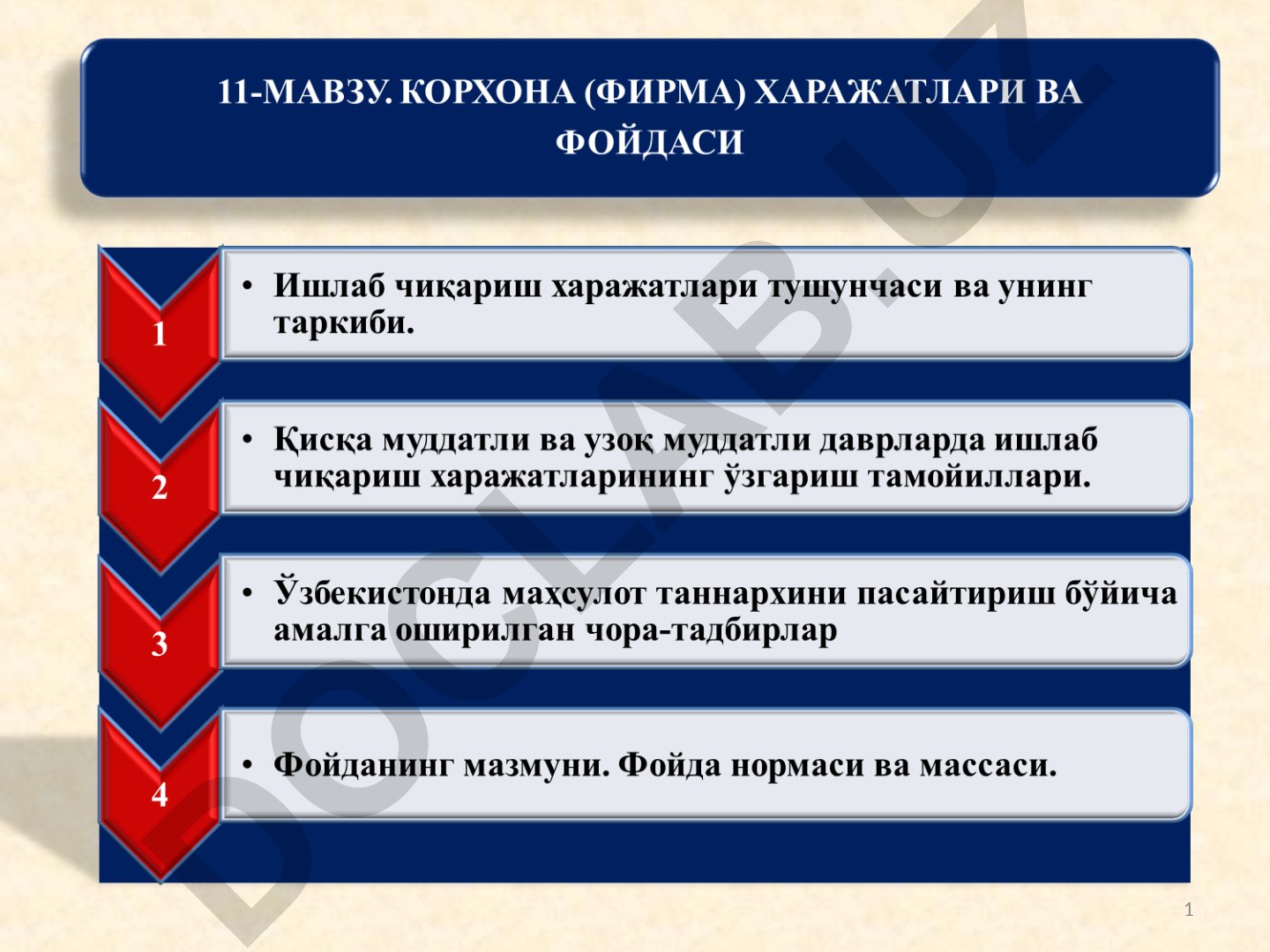 11-МАВЗУ. КОРХОНА (ФИРМА) ХАРАЖАТЛАРИ ВА ФОЙДАСИ

1

• Ишлаб чиқариш харажатлари тушунчаси ва унинг таркиби.

2

• Қисқа муддатли ва узоқ муддатли даврларда ишлаб чиқариш харажатларининг ўзгариш тамойиллари.

3

• Ўзбекистонда маҳсулот таннархини пасайтириш бўйича амалга оширилган чора-тадбирлар

4

• Фойданинг мазмуни. Фойда нормаси ва массаси.

DOCLAB.UZ

1